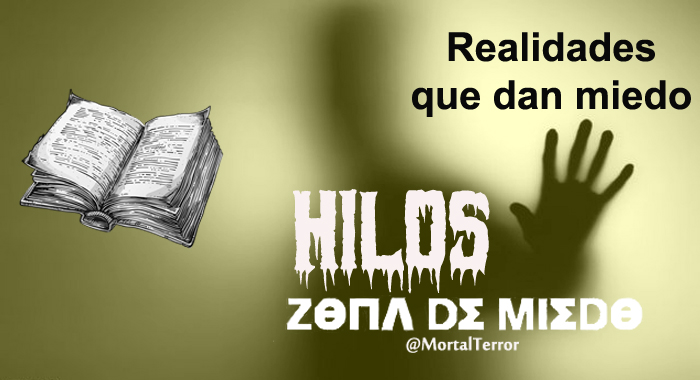 Realidades que dan miedo

HILOS

ZONA DE MIEDO

@MortalTerror